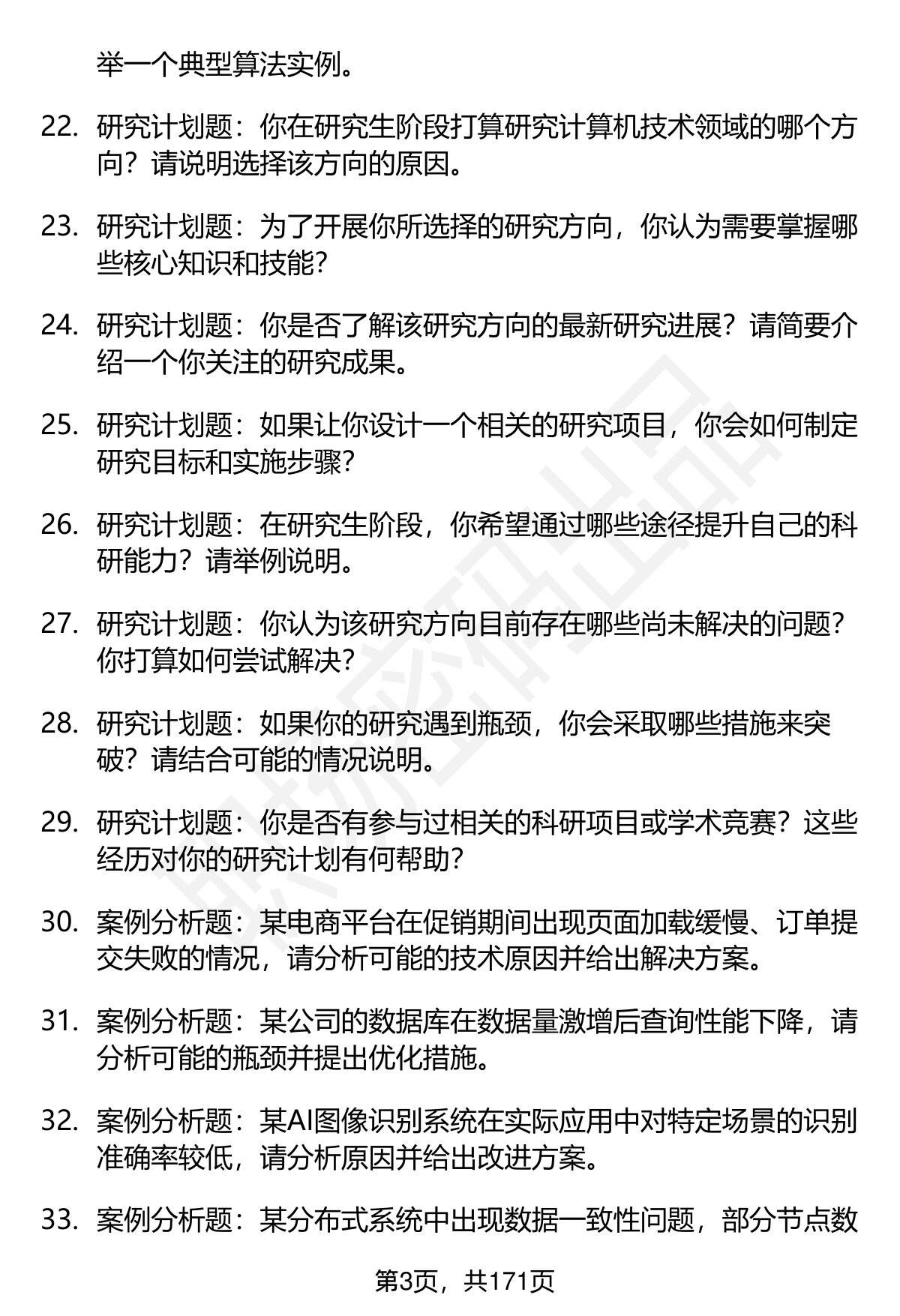 举一个典型算法实例。

22. 研究计划题：你在研究生阶段打算研究计算机技术领域的哪个方向？请说明选择该方向的原因。

23. 研究计划题：为了开展你所选择的研究方向，你认为需要掌握哪些核心知识和技能？

24. 研究计划题：你是否了解该研究方向的最新研究进展？请简要介绍一个你关注的研究成果。

25. 研究计划题：如果让你设计一个相关的研究项目，你会如何制定研究目标和实施步骤？

26. 研究计划题：在研究生阶段，你希望通过哪些途径提升自己的科研能力？请举例说明。

27. 研究计划题：你认为该研究方向目前存在哪些尚未解决的问题？你打算如何尝试解决？

28. 研究计划题：如果你的研究遇到瓶颈，你会采取哪些措施来突破？请结合可能的情况说明。

29. 研究计划题：你是否有参与过相关的科研项目或学术竞赛？这些经历对你的研究计划有何帮助？

30. 案例分析题：某电商平台在促销期间出现页面加载缓慢、订单提交失败的情况，请分析可能的技术原因并给出解决方案。

31. 案例分析题：某公司的数据库在数据量激增后查询性能下降，请分析可能的瓶颈并提出优化措施。

32. 案例分析题：某AI图像识别系统在实际应用中对特定场景的识别准确率较低，请分析原因并给出改进方案。

33. 案例分析题：某分布式系统中出现数据一致性问题，部分节点数

第3页，共171页